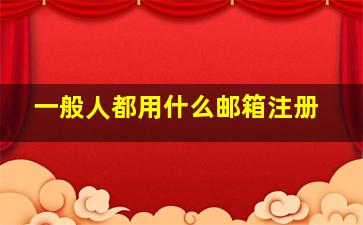 一般人都用什么邮箱注册